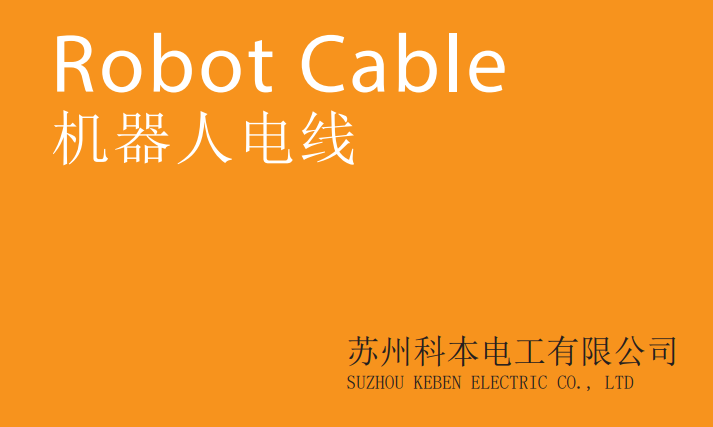 Robot Cable
机器人电线

苏州科本电工有限公司
SUZHOU KEBEN ELECTRIC CO., LTD